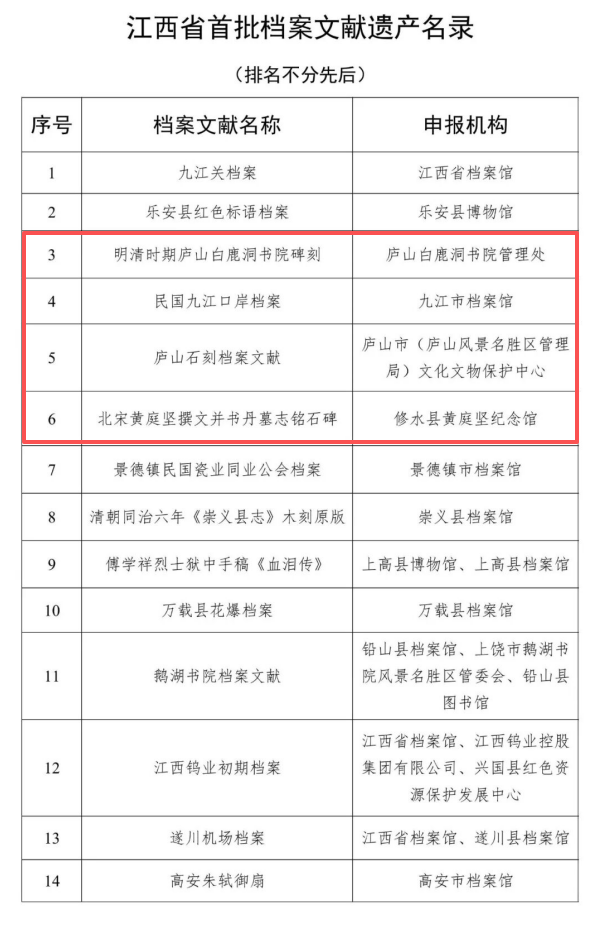 江西省首批档案文献遗产名录

（排名不分先后）

| 序号 | 档案文献名称 | 申报机构 |
|---|---|---|
| 1 | 九江关档案 | 江西省档案馆 |
| 2 | 乐安县红色标语档案 | 乐安县博物馆 |
| 3 | 明清时期庐山白鹿洞书院碑刻 | 庐山白鹿洞书院管理处 |
| 4 | 民国九江口岸档案 | 九江市档案馆 |
| 5 | 庐山石刻档案文献 | 庐山市（庐山风景名胜区管理局）文化文物保护中心 |
| 6 | 北宋黄庭坚撰文并书丹墓志铭石碑 | 修水县黄庭坚纪念馆 |
| 7 | 景德镇民国瓷业同业公会档案 | 景德镇市档案馆 |
| 8 | 清朝同治六年《崇义县志》木刻原版 | 崇义县档案馆 |
| 9 | 傅学祥烈士狱中手稿《血泪传》 | 上高县博物馆、上高县档案馆 |
| 10 | 万载县花爆档案 | 万载县档案馆 |
| 11 | 鹅湖书院档案文献 | 铅山县档案馆、上饶市鹅湖书院风景名胜区管委会、铅山县图书馆 |
| 12 | 江西钨业初期档案 | 江西省档案馆、江西钨业控股集团有限公司、兴国县红色资源保护发展中心 |
| 13 | 遂川机场档案 | 江西省档案馆、遂川县档案馆 |
| 14 | 高安朱轼御扇 | 高安市档案馆 |